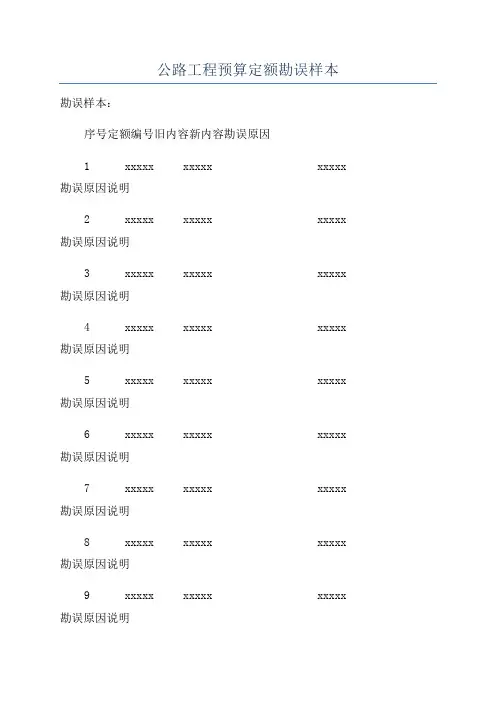 公路工程预算定额勘误样本

勘误样本：

序号定额编号旧内容新内容勘误原因

1 xxxxx xxxxx xxxxx
勘误原因说明

2 xxxxx xxxxx xxxxx
勘误原因说明

3 xxxxx xxxxx xxxxx
勘误原因说明

4 xxxxx xxxxx xxxxx
勘误原因说明

5 xxxxx xxxxx xxxxx
勘误原因说明

6 xxxxx xxxxx xxxxx
勘误原因说明

7 xxxxx xxxxx xxxxx
勘误原因说明

8 xxxxx xxxxx xxxxx
勘误原因说明

9 xxxxx xxxxx xxxxx
勘误原因说明